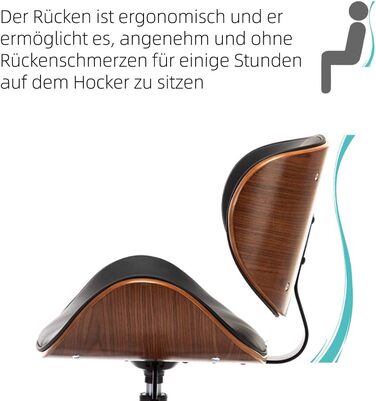 Der Rücken ist ergonomisch und er ermöglicht es, angenehm und ohne Rückenschmerzen für einige Stunden auf dem Hocker zu sitzen